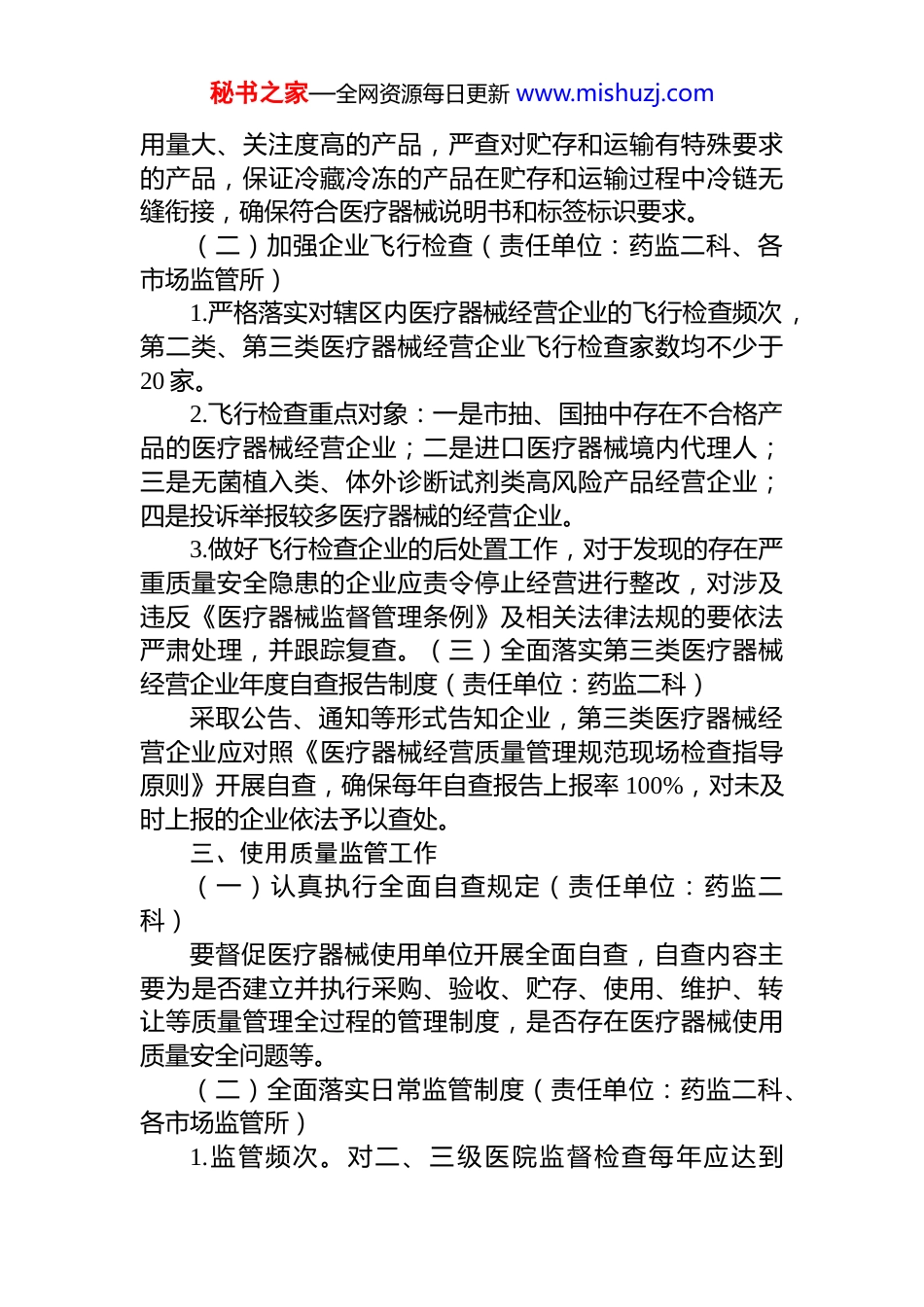 秘书之家—全网资源每日更新 www.mishuzj.com

用量大、关注度高的产品，严查对贮存和运输有特殊要求的产品，保证冷藏冷冻的产品在贮存和运输过程中冷链无缝衔接，确保符合医疗器械说明书和标签标识要求。

（二）加强企业飞行检查（责任单位：药监二科、各市场监管所）

1.严格落实对辖区内医疗器械经营企业的飞行检查频次，第二类、第三类医疗器械经营企业飞行检查家数均不少于20家。

2.飞行检查重点对象：一是市抽、国抽中存在不合格产品的医疗器械经营企业；二是进口医疗器械境内代理人；三是无菌植入类、体外诊断试剂类高风险产品经营企业；四是投诉举报较多医疗器械的经营企业。

3.做好飞行检查企业的后处置工作，对于发现的存在严重质量安全隐患的企业应责令停止经营进行整改，对涉及违反《医疗器械监督管理条例》及相关法律法规的要依法严肃处理，并跟踪复查。（三）全面落实第三类医疗器械经营企业年度自查报告制度（责任单位：药监二科）

采取公告、通知等形式告知企业，第三类医疗器械经营企业应对照《医疗器械经营质量管理规范现场检查指导原则》开展自查，确保每年自查报告上报率100%，对未及时上报的企业依法予以查处。

三、使用质量监管工作

（一）认真执行全面自查规定（责任单位：药监二科）

要督促医疗器械使用单位开展全面自查，自查内容主要为是否建立并执行采购、验收、贮存、使用、维护、转让等质量管理全过程的管理制度，是否存在医疗器械使用质量安全问题等。

（二）全面落实日常监管制度（责任单位：药监二科、各市场监管所）

1.监管频次。对二、三级医院监督检查每年应达到